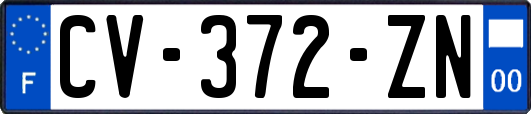 F

CV-372-ZN

00